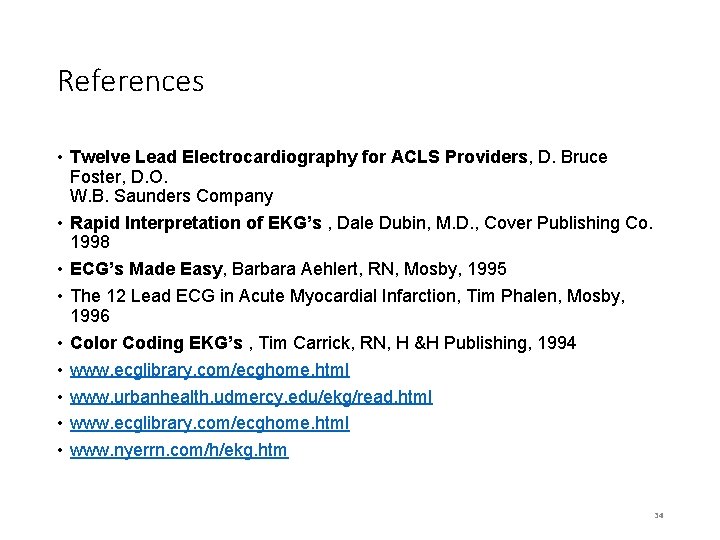 References

• Twelve Lead Electrocardiography for ACLS Providers, D. Bruce Foster, D.O.
W.B. Saunders Company

• Rapid Interpretation of EKG's , Dale Dubin, M.D., Cover Publishing Co. 1998

• ECG's Made Easy, Barbara Aehlert, RN, Mosby, 1995

• The 12 Lead ECG in Acute Myocardial Infarction, Tim Phalen, Mosby, 1996

• Color Coding EKG's , Tim Carrick, RN, H &H Publishing, 1994

• www.ecglibrary.com/ecghome.html

• www.urbanhealth.udmercy.edu/ekg/read.html

• www.ecglibrary.com/ecghome.html

• www.nyerrn.com/h/ekg.htm

34